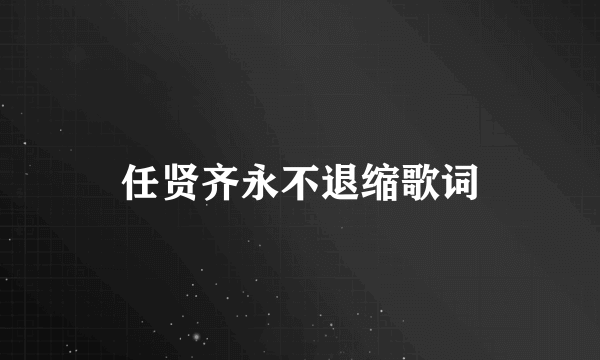 任贤齐永不退缩歌词